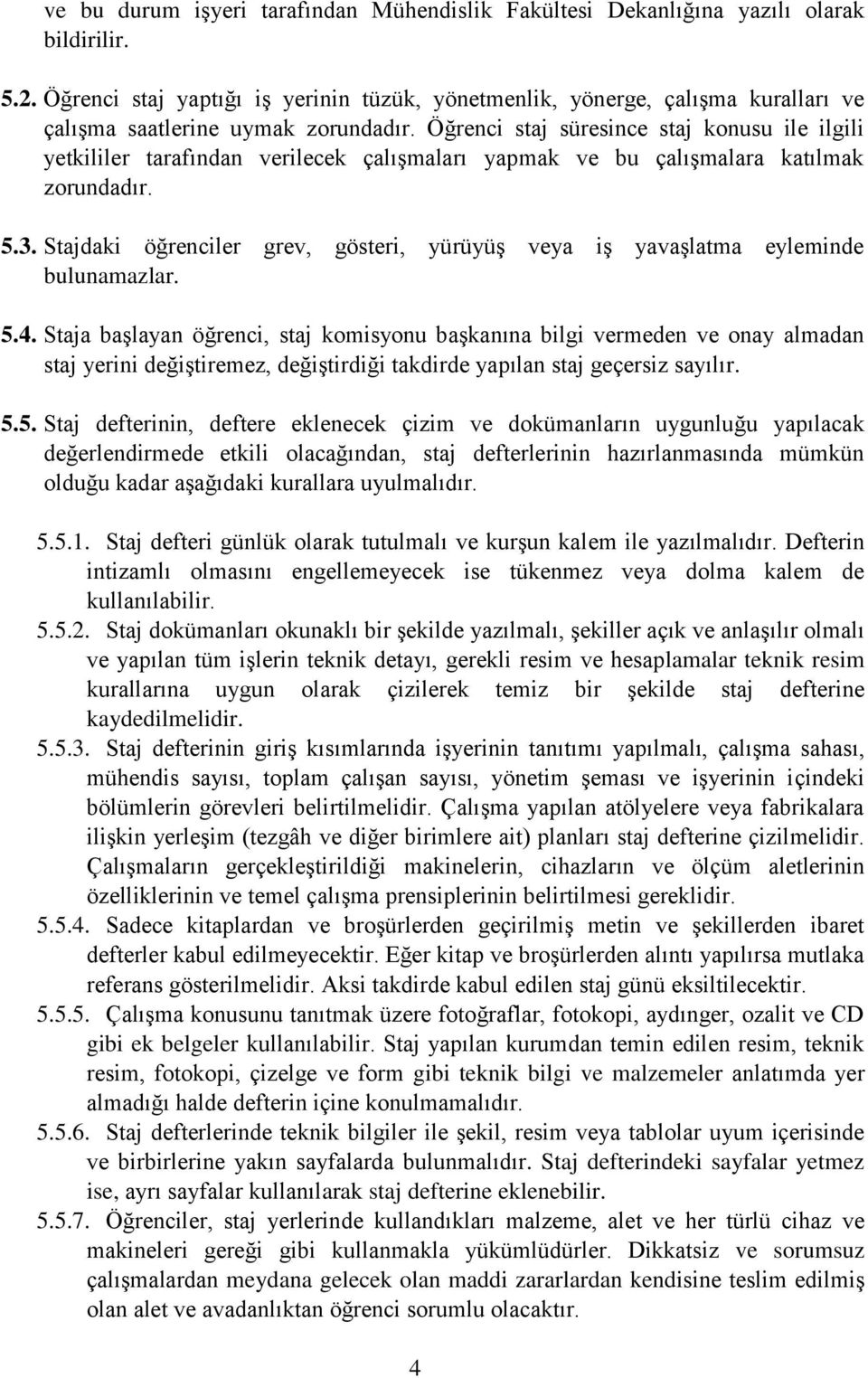 ve bu durum işyeri tarafından Mühendislik Fakültesi Dekanlığına yazılı olarak bildirilir.

5.2. Öğrenci staj yaptığı iş yerinin tüzük, yönetmenlik, yönerge, çalışma kuralları ve çalışma saatlerine uymak zorundadır. Öğrenci staj süresince staj konusu ile ilgili yetkililer tarafından verilecek çalışmaları yapmak ve bu çalışmalara katılmak zorundadır.

5.3. Stajdaki öğrenciler grev, gösteri, yürüyüş veya iş yavaşlatma eyleminde bulunamazlar.

5.4. Staja başlayan öğrenci, staj komisyonu başkanına bilgi vermeden ve onay almadan staj yerini değiştiremez, değiştirdiği takdirde yapılan staj geçersiz sayılır.

5.5. Staj defterinin, deftere eklenecek çizim ve dokümanların uygunluğu yapılacak değerlendirmede etkili olacağından, staj defterlerinin hazırlanmasında mümkün olduğu kadar aşağıdaki kurallara uyulmalıdır.

5.5.1. Staj defteri günlük olarak tutulmalı ve kurşun kalem ile yazılmalıdır. Defterin intizamlı olmasını engellemeyecek ise tükenmez veya dolma kalem de kullanılabilir.
5.5.2. Staj dokümanları okunaklı bir şekilde yazılmalı, şekiller açık ve anlaşılır olmalı ve yapılan tüm işlerin teknik detayı, gerekli resim ve hesaplamalar teknik resim kurallarına uygun olarak çizilerek temiz bir şekilde staj defterine kaydedilmelidir.
5.5.3. Staj defterinin giriş kısımlarında işyerinin tanıtımı yapılmalı, çalışma sahası, mühendis sayısı, toplam çalışan sayısı, yönetim şeması ve işyerinin içindeki bölümlerin görevleri belirtilmelidir. Çalışma yapılan atölyelere veya fabrikalara ilişkin yerleşim (tezgâh ve diğer birimlere ait) planları staj defterine çizilmelidir. Çalışmaların gerçekleştirildiği makinelerin, cihazların ve ölçüm aletlerinin özelliklerinin ve temel çalışma prensiplerinin belirtilmesi gereklidir.
5.5.4. Sadece kitaplardan ve broşürlerden geçirilmiş metin ve şekillerden ibaret defterler kabul edilmeyecektir. Eğer kitap ve broşürlerden alıntı yapılırsa mutlaka referans gösterilmelidir. Aksi takdirde kabul edilen staj günü eksiltilecektir.
5.5.5. Çalışma konusunu tanıtmak üzere fotoğraflar, fotokopi, aydınger, ozalit ve CD gibi ek belgeler kullanılabilir. Staj yapılan kurumdan temin edilen resim, teknik resim, fotokopi, çizelge ve form gibi teknik bilgi ve malzemeler anlatımda yer almadığı halde defterin içine konulmamalıdır.
5.5.6. Staj defterlerinde teknik bilgiler ile şekil, resim veya tablolar uyum içerisinde ve birbirlerine yakın sayfalarda bulunmalıdır. Staj defterindeki sayfalar yetmez ise, ayrı sayfalar kullanılarak staj defterine eklenebilir.
5.5.7. Öğrenciler, staj yerlerinde kullandıkları malzeme, alet ve her türlü cihaz ve makineleri gereği gibi kullanmakla yükümlüdürler. Dikkatsiz ve sorumsuz çalışmalardan meydana gelecek olan maddi zararlardan kendisine teslim edilmiş olan alet ve avadanlıktan öğrenci sorumlu olacaktır.

4